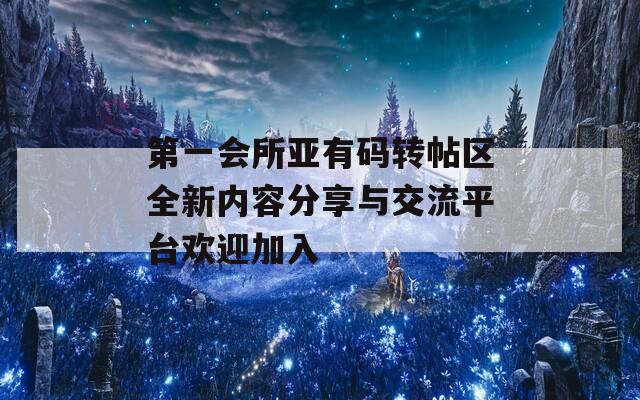 第一会所亚有码转帖区全新内容分享与交流平台欢迎加入